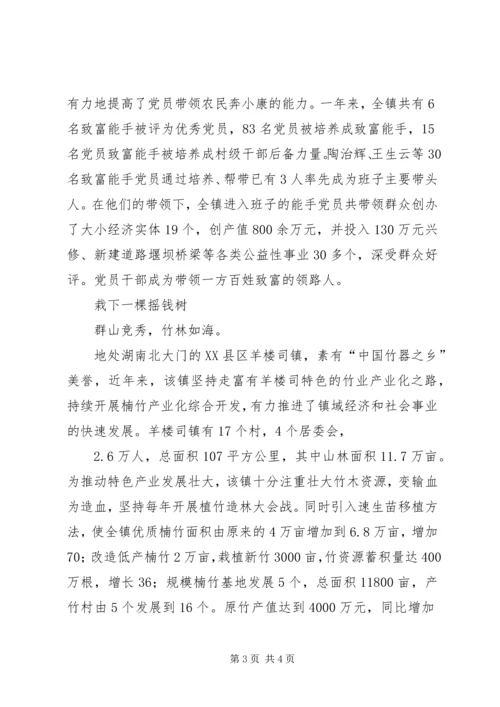 有力地提高了党员带领农民奔小康的能力。一年来，全镇共有6名致富能手被评为优秀党员，83名党员被培养成致富能手，15名党员致富能手被培养成村级干部后备力量。陶治辉、王生云等30名致富能手党员通过培养、帮带已有3人率先成为班子主要带头人。在他们的带领下，全镇进入班子的能手党员共带领群众创办了大小经济实体19个，创产值800余万元，并投入130万元兴修、新建道路堰坝桥梁等各类公益性事业30多个，深受群众好评。党员干部成为带领一方百姓致富的领路人。

栽下一棵摇钱树

群山竞秀，竹林如海。

地处湖南北大门的XX县区羊楼司镇，素有“中国竹器之乡”美誉，近年来，该镇坚持走富有羊楼司特色的竹业产业化之路，持续开展楠竹产业化综合开发，有力推进了镇域经济和社会事业的快速发展。羊楼司镇有17个村，4个居委会，

2.6万人，总面积107平方公里，其中山林面积11.7万亩。为推动特色产业发展壮大，该镇十分注重壮大竹木资源，变输血为造血，坚持每年开展植竹造林大会战。同时引入速生苗移植方法，使全镇优质楠竹面积由原来的4万亩增加到6.8万亩，增加70；改造低产楠竹2万亩，栽植新竹3000亩，竹资源蓄积量达400万根，增长36；规模楠竹基地发展5个，总面积11800亩，产竹村由5个发展到16个。原竹产值达到4000万元，同比增加

第3页 共4页